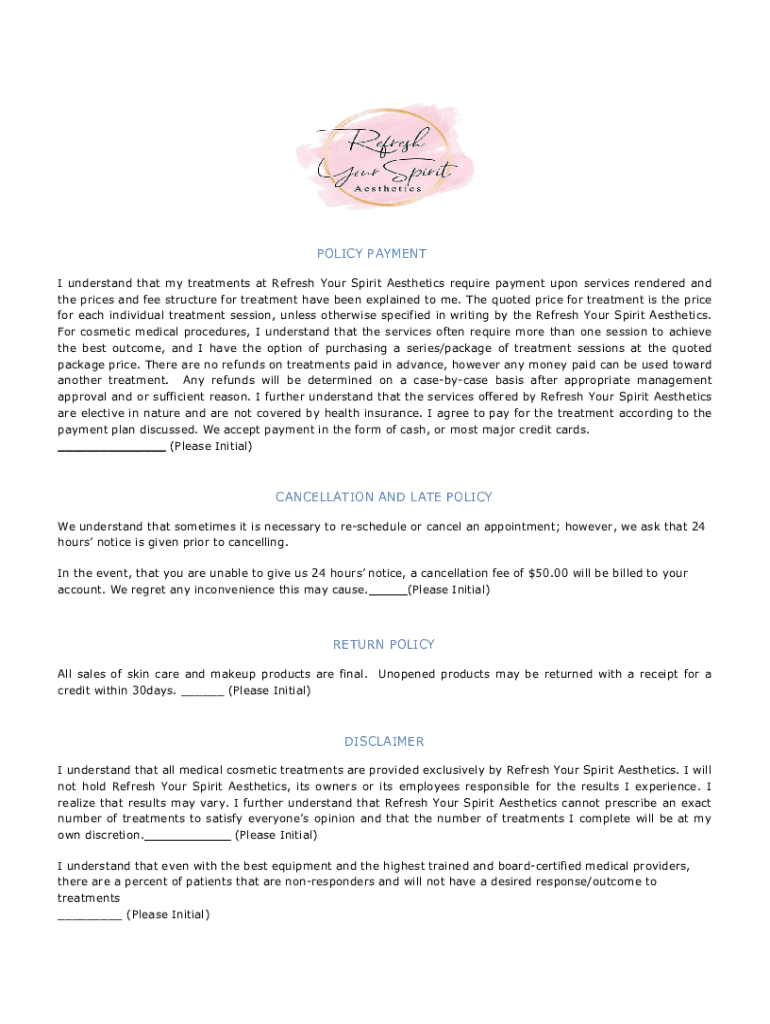 Refresh Your Spirit Aesthetics

POLICY PAYMENT

I understand that my treatments at Refresh Your Spirit Aesthetics require payment upon services rendered and the prices and fee structure for treatment have been explained to me. The quoted price for treatment is the price for each individual treatment session, unless otherwise specified in writing by the Refresh Your Spirit Aesthetics. For cosmetic medical procedures, I understand that the services often require more than one session to achieve the best outcome, and I have the option of purchasing a series/package of treatment sessions at the quoted package price. There are no refunds on treatments paid in advance, however any money paid can be used toward another treatment. Any refunds will be determined on a case-by-case basis after appropriate management approval and or sufficient reason. I further understand that the services offered by Refresh Your Spirit Aesthetics are elective in nature and are not covered by health insurance. I agree to pay for the treatment according to the payment plan discussed. We accept payment in the form of cash, or most major credit cards. _______________ (Please Initial)

CANCELLATION AND LATE POLICY

We understand that sometimes it is necessary to re-schedule or cancel an appointment; however, we ask that 24 hours' notice is given prior to cancelling.

In the event, that you are unable to give us 24 hours' notice, a cancellation fee of $50.00 will be billed to your account. We regret any inconvenience this may cause._____(Please Initial)

RETURN POLICY

All sales of skin care and makeup products are final. Unopened products may be returned with a receipt for a credit within 30days. ______ (Please Initial)

DISCLAIMER

I understand that all medical cosmetic treatments are provided exclusively by Refresh Your Spirit Aesthetics. I will not hold Refresh Your Spirit Aesthetics, its owners or its employees responsible for the results I experience. I realize that results may vary. I further understand that Refresh Your Spirit Aesthetics cannot prescribe an exact number of treatments to satisfy everyone's opinion and that the number of treatments I complete will be at my own discretion.____________ (Please Initial)

I understand that even with the best equipment and the highest trained and board-certified medical providers, there are a percent of patients that are non-responders and will not have a desired response/outcome to treatments
_________ (Please Initial)